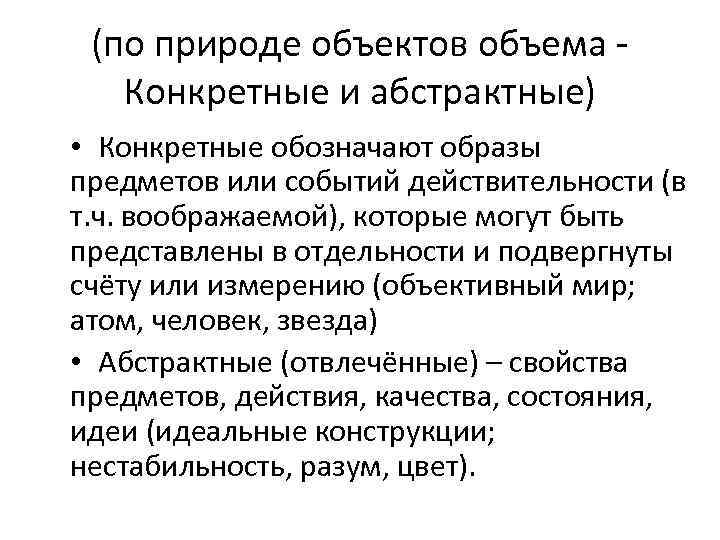 (по природе объектов объема - Конкретные и абстрактные)

• Конкретные обозначают образы предметов или событий действительности (в т.ч. воображаемой), которые могут быть представлены в отдельности и подвергнуты счёту или измерению (объективный мир; атом, человек, звезда)

• Абстрактные (отвлечённые) – свойства предметов, действия, качества, состояния, идеи (идеальные конструкции; нестабильность, разум, цвет).